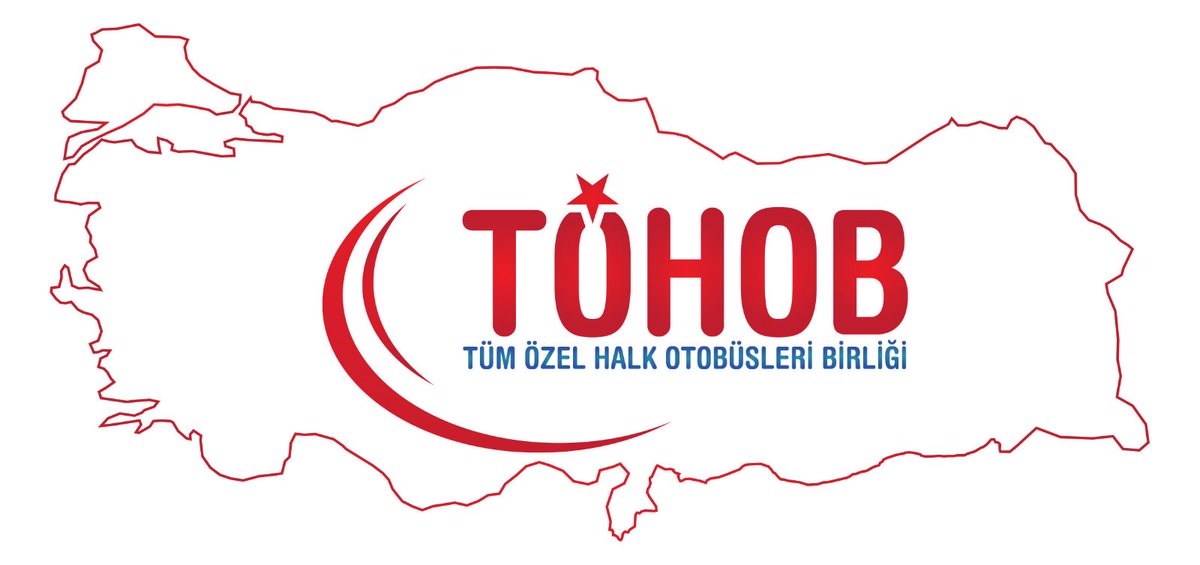 TÖHOB
TÜM ÖZEL HALK OTOBÜSLERİ BİRLİĞİ